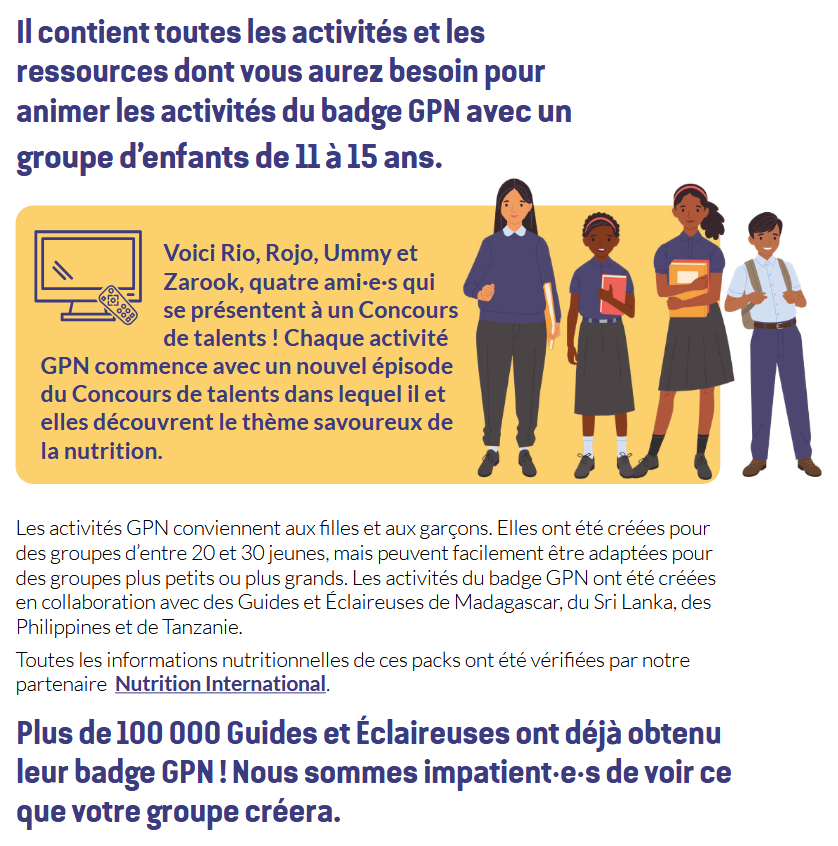 Il contient toutes les activités et les ressources dont vous aurez besoin pour animer les activités du badge GPN avec un groupe d'enfants de 11 à 15 ans.

Voici Rio, Rojo, Ummy et Zarook, quatre ami·e·s qui se présentent à un Concours de talents ! Chaque activité GPN commence avec un nouvel épisode du Concours de talents dans lequel il et elles découvrent le thème savoureux de la nutrition.

Les activités GPN conviennent aux filles et aux garçons. Elles ont été créées pour des groupes d'entre 20 et 30 jeunes, mais peuvent facilement être adaptées pour des groupes plus petits ou plus grands. Les activités du badge GPN ont été créées en collaboration avec des Guides et Éclaireuses de Madagascar, du Sri Lanka, des Philippines et de Tanzanie.

Toutes les informations nutritionnelles de ces packs ont été vérifiées par notre partenaire Nutrition International.

Plus de 100 000 Guides et Éclaireuses ont déjà obtenu leur badge GPN ! Nous sommes impatient·e·s de voir ce que votre groupe créera.